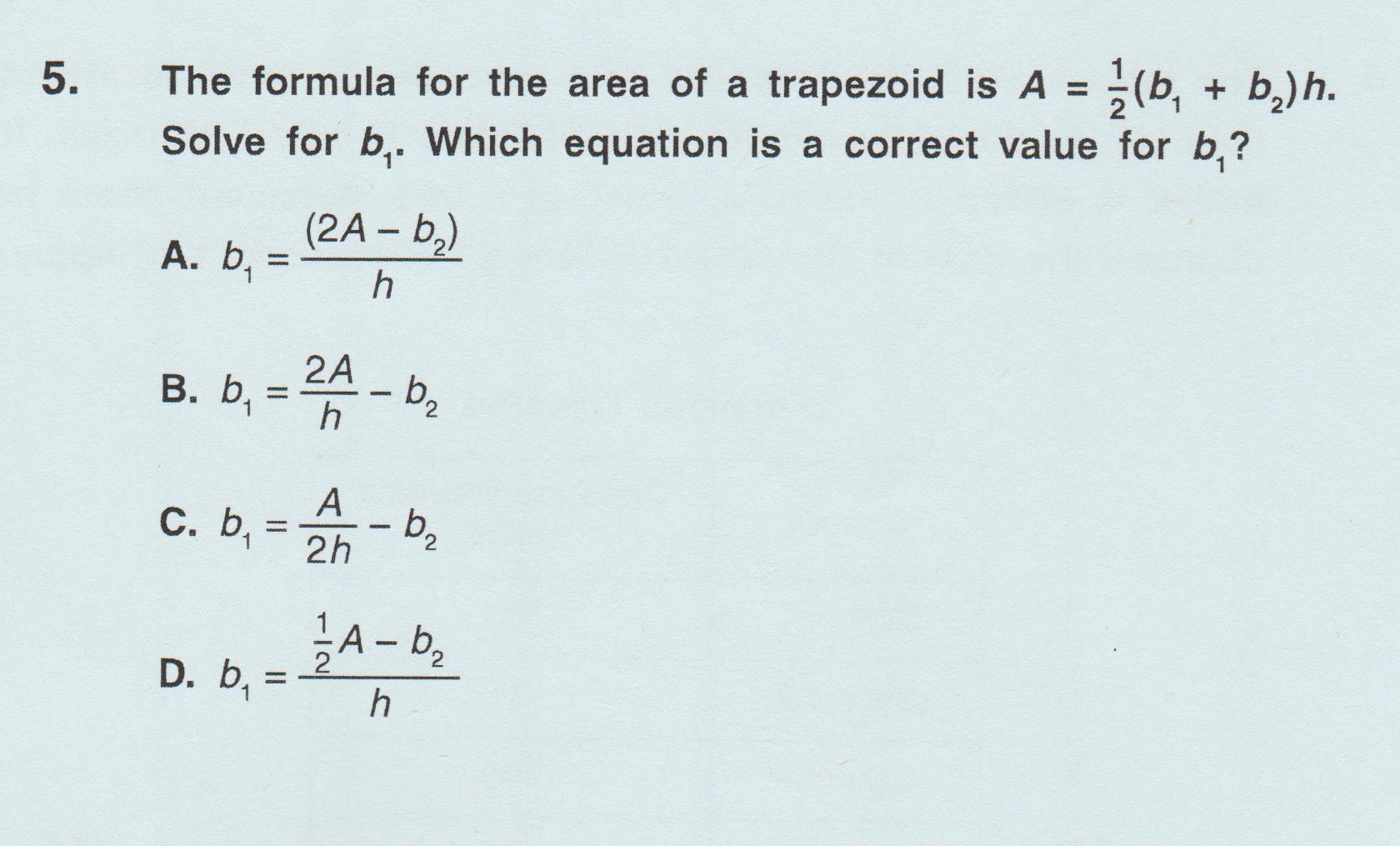 5. The formula for the area of a trapezoid is $A = \frac{1}{2}(b_1 + b_2)h$. Solve for $b_1$. Which equation is a correct value for $b_1$?

A. $b_1 = \frac{(2A - b_2)}{h}$

B. $b_1 = \frac{2A}{h} - b_2$

C. $b_1 = \frac{A}{2h} - b_2$

D. $b_1 = \frac{\frac{1}{2}A - b_2}{h}$